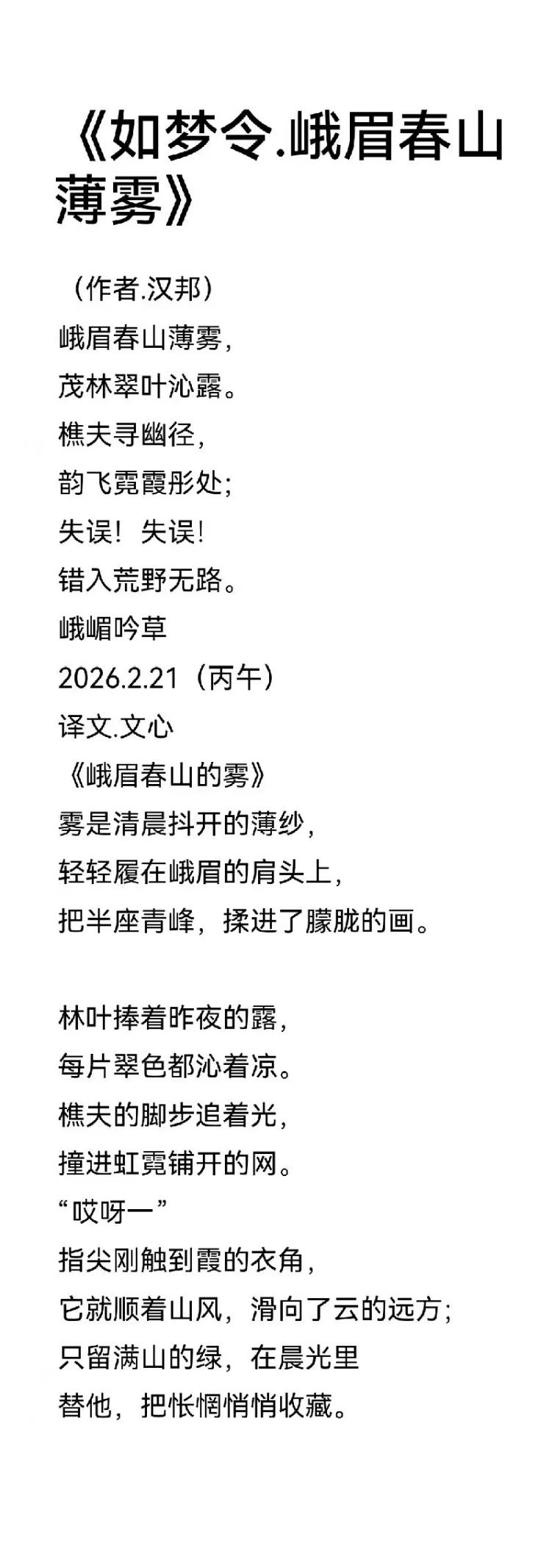 《如梦令.峨眉春山薄雾》

（作者.汉邦）
峨眉春山薄雾，
茂林翠叶沁露。
樵夫寻幽径，
韵飞霓霞彤处；
失误！失误！
错入荒野无路。
峨嵋吟草
2026.2.21（丙午）
译文.文心
《峨眉春山的雾》
雾是清晨抖开的薄纱，
轻轻履在峨眉的肩头上，
把半座青峰，揉进了朦胧的画。

林叶捧着昨夜的露，
每片翠色都沁着凉。
樵夫的脚步追着光，
撞进虹霓铺开的网。
“哎呀一”
指尖刚触到霞的衣角，
它就顺着山风，滑向了云的远方；
只留满山的绿，在晨光里
替他，把怅惘悄悄收藏。